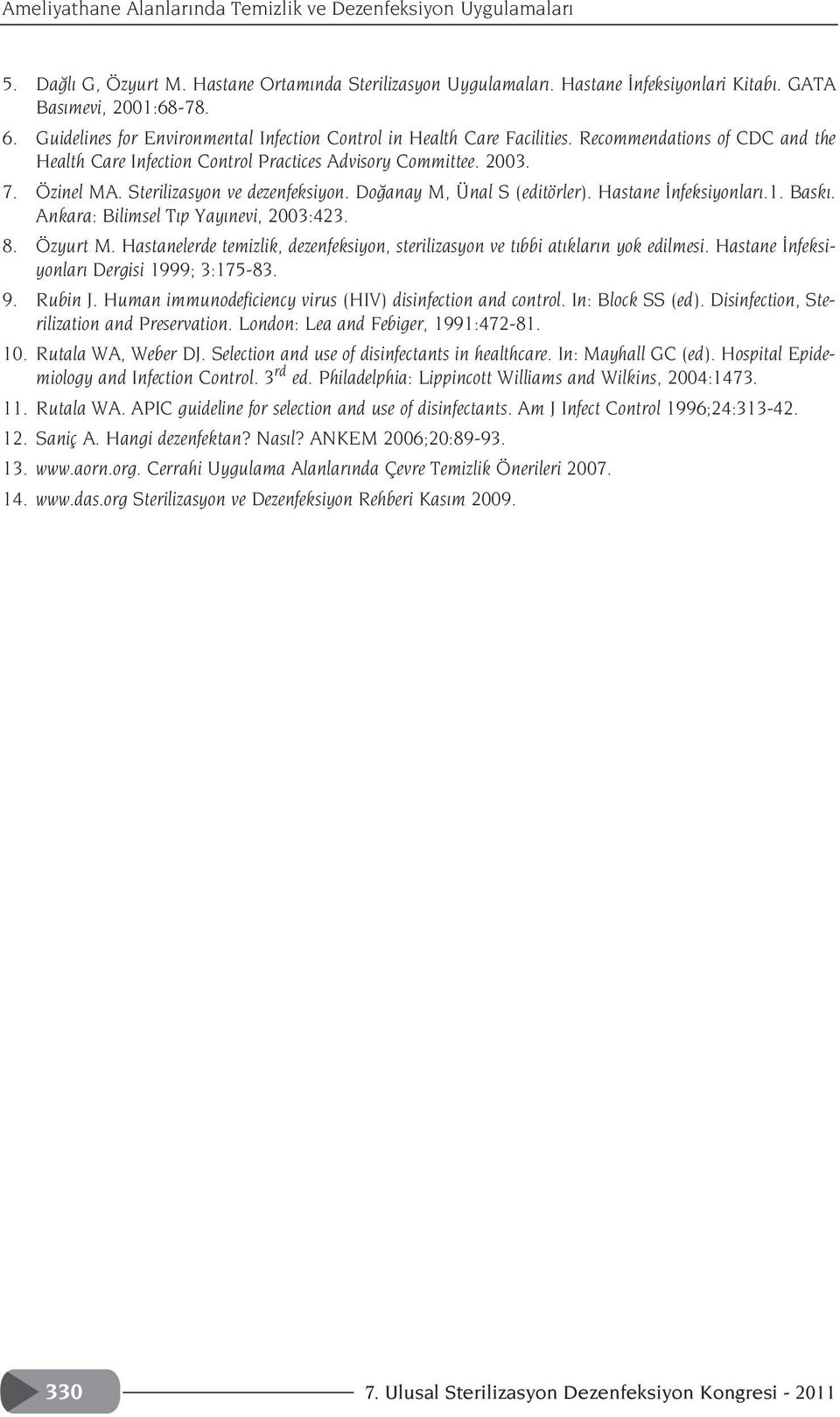 Ameliyathane Alanlarında Temizlik ve Dezenfeksiyon Uygulamaları

5. Dağlı G, Özyurt M. Hastane Ortamında Sterilizasyon Uygulamaları. Hastane İnfeksiyonlari Kitabı. GATA Basımevi, 2001:68-78.

6. Guidelines for Environmental Infection Control in Health Care Facilities. Recommendations of CDC and the Health Care Infection Control Practices Advisory Committee. 2003.

7. Özinel MA. Sterilizasyon ve dezenfeksiyon. Doğanay M, Ünal S (editörler). Hastane İnfeksiyonları.1. Baskı. Ankara: Bilimsel Tıp Yayınevi, 2003:423.

8. Özyurt M. Hastanelerde temizlik, dezenfeksiyon, sterilizasyon ve tıbbi atıkların yok edilmesi. Hastane İnfeksiyonları Dergisi 1999; 3:175-83.

9. Rubin J. Human immunodeficiency virus (HIV) disinfection and control. In: Block SS (ed). Disinfection, Sterilization and Preservation. London: Lea and Febiger, 1991:472-81.

10. Rutala WA, Weber DJ. Selection and use of disinfectants in healthcare. In: Mayhall GC (ed). Hospital Epidemiology and Infection Control. 3$^{rd}$ ed. Philadelphia: Lippincott Williams and Wilkins, 2004:1473.

11. Rutala WA. APIC guideline for selection and use of disinfectants. Am J Infect Control 1996;24:313-42.

12. Saniç A. Hangi dezenfektan? Nasıl? ANKEM 2006;20:89-93.

13. www.aorn.org. Cerrahi Uygulama Alanlarında Çevre Temizlik Önerileri 2007.

14. www.das.org Sterilizasyon ve Dezenfeksiyon Rehberi Kasım 2009.

330

7. Ulusal Sterilizasyon Dezenfeksiyon Kongresi - 2011